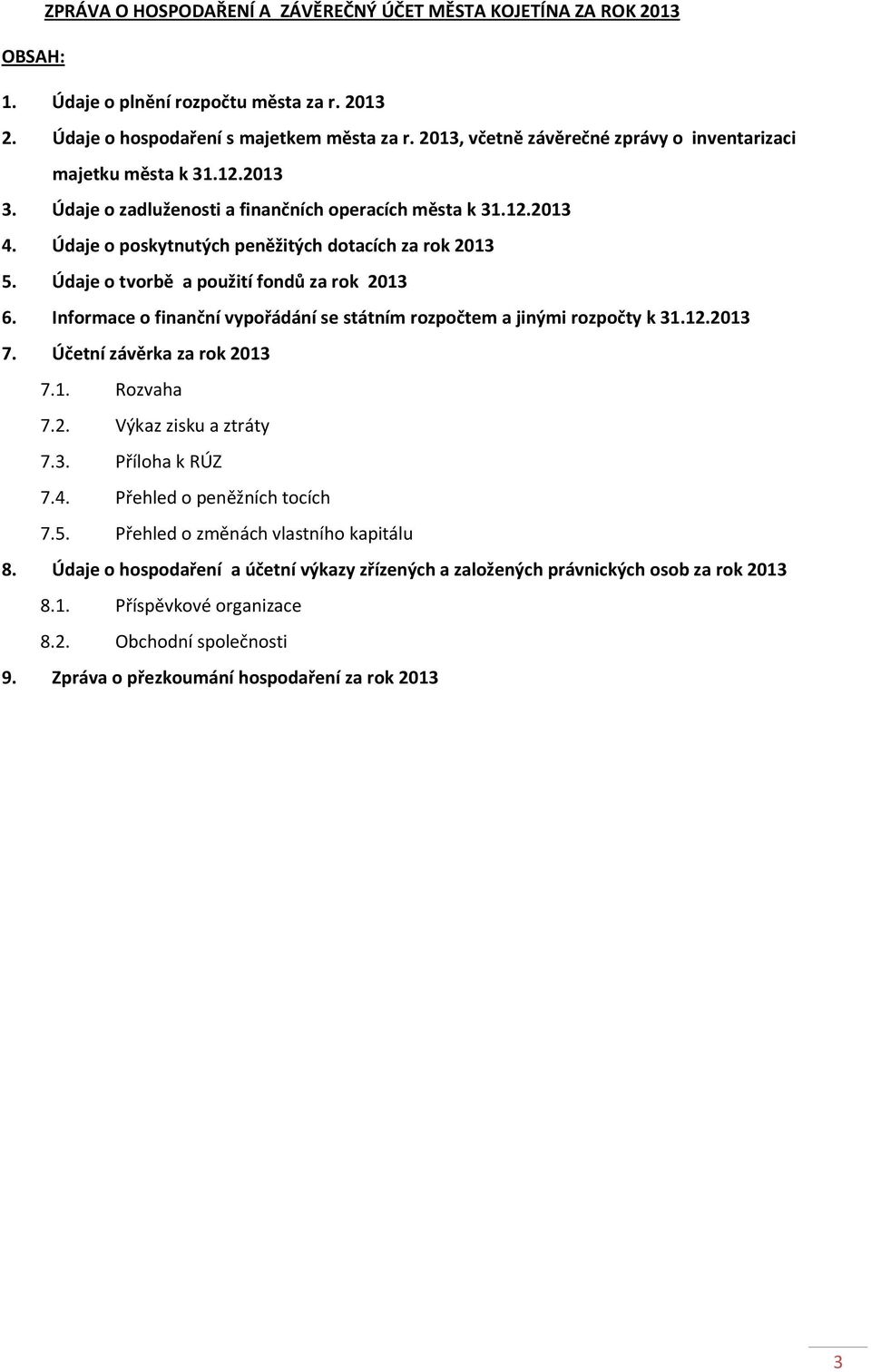 ZPRÁVA O HOSPODAŘENÍ A ZÁVĚREČNÝ ÚČET MĚSTA KOJETÍNA ZA ROK 2013

OBSAH:

1. Údaje o plnění rozpočtu města za r. 2013
2. Údaje o hospodaření s majetkem města za r. 2013, včetně závěrečné zprávy o inventarizaci majetku města k 31.12.2013
3. Údaje o zadluženosti a finančních operacích města k 31.12.2013
4. Údaje o poskytnutých peněžitých dotacích za rok 2013
5. Údaje o tvorbě a použití fondů za rok 2013
6. Informace o finanční vypořádání se státním rozpočtem a jinými rozpočty k 31.12.2013
7. Účetní závěrka za rok 2013
7.1. Rozvaha
7.2. Výkaz zisku a ztráty
7.3. Příloha k RÚZ
7.4. Přehled o peněžních tocích
7.5. Přehled o změnách vlastního kapitálu
8. Údaje o hospodaření a účetní výkazy zřízených a založených právnických osob za rok 2013
8.1. Příspěvkové organizace
8.2. Obchodní společnosti
9. Zpráva o přezkoumání hospodaření za rok 2013

3